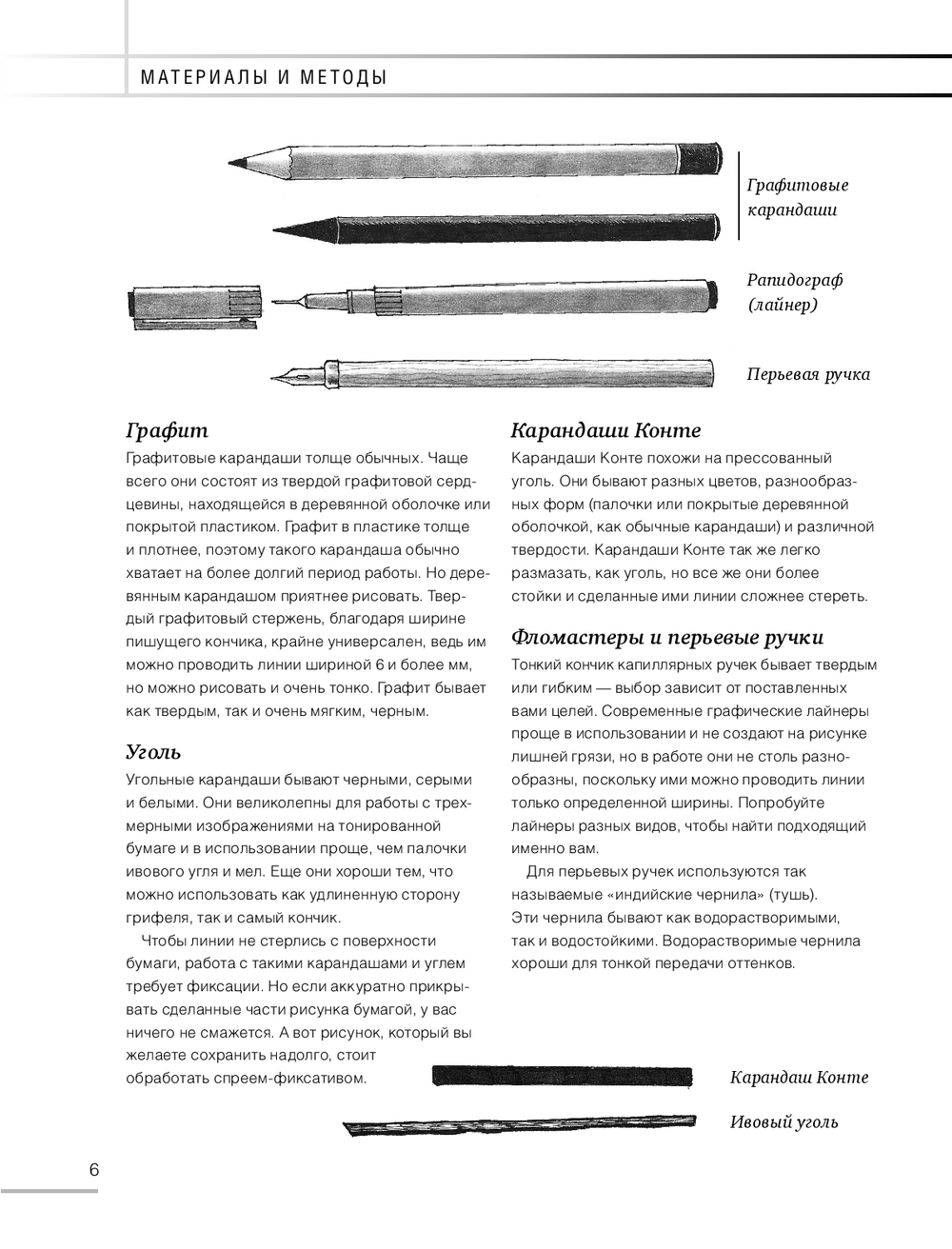 МАТЕРИАЛЫ И МЕТОДЫ

Графитовые карандаши

Рапидограф (лайнер)

Перьевая ручка

Графит

Графитовые карандаши толще обычных. Чаще всего они состоят из твердой графитовой сердцевины, находящейся в деревянной оболочке или покрытой пластиком. Графит в пластике толще и плотнее, поэтому такого карандаша обычно хватает на более долгий период работы. Но деревянным карандашом приятнее рисовать. Твердый графитовый стержень, благодаря ширине пишущего кончика, крайне универсален, ведь им можно проводить линии шириной 6 и более мм, но можно рисовать и очень тонко. Графит бывает как твердым, так и очень мягким, черным.

Уголь

Угольные карандаши бывают черными, серыми и белыми. Они великолепны для работы с трехмерными изображениями на тонированной бумаге и в использовании проще, чем палочки ивового угля и мел. Еще они хороши тем, что можно использовать как удлиненную сторону грифеля, так и самый кончик.

Чтобы линии не стерлись с поверхности бумаги, работа с такими карандашами и углем требует фиксации. Но если аккуратно прикрывать сделанные части рисунка бумагой, у вас ничего не смажется. А вот рисунок, который вы желаете сохранить надолго, стоит обработать спреем-фиксативом.

Карандаши Конте

Карандаши Конте похожи на прессованный уголь. Они бывают разных цветов, разнообразных форм (палочки или покрытые деревянной оболочкой, как обычные карандаши) и различной твердости. Карандаши Конте так же легко размазать, как уголь, но все же они более стойки и сделанные ими линии сложнее стереть.

Фломастеры и перьевые ручки

Тонкий кончик капиллярных ручек бывает твердым или гибким — выбор зависит от поставленных вами целей. Современные графические лайнеры проще в использовании и не создают на рисунке лишней грязи, но в работе они не столь разнообразны, поскольку ими можно проводить линии только определенной ширины. Попробуйте лайнеры разных видов, чтобы найти подходящий именно вам.

Для перьевых ручек используются так называемые «индийские чернила» (тушь). Эти чернила бывают как водорастворимыми, так и водостойкими. Водорастворимые чернила хороши для тонкой передачи оттенков.

Карандаш Конте

Ивовый уголь

6